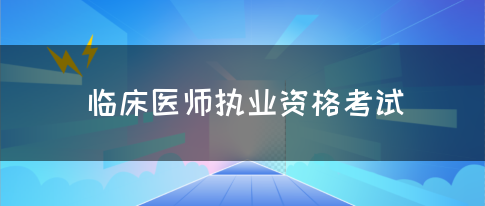 临床医师执业资格考试